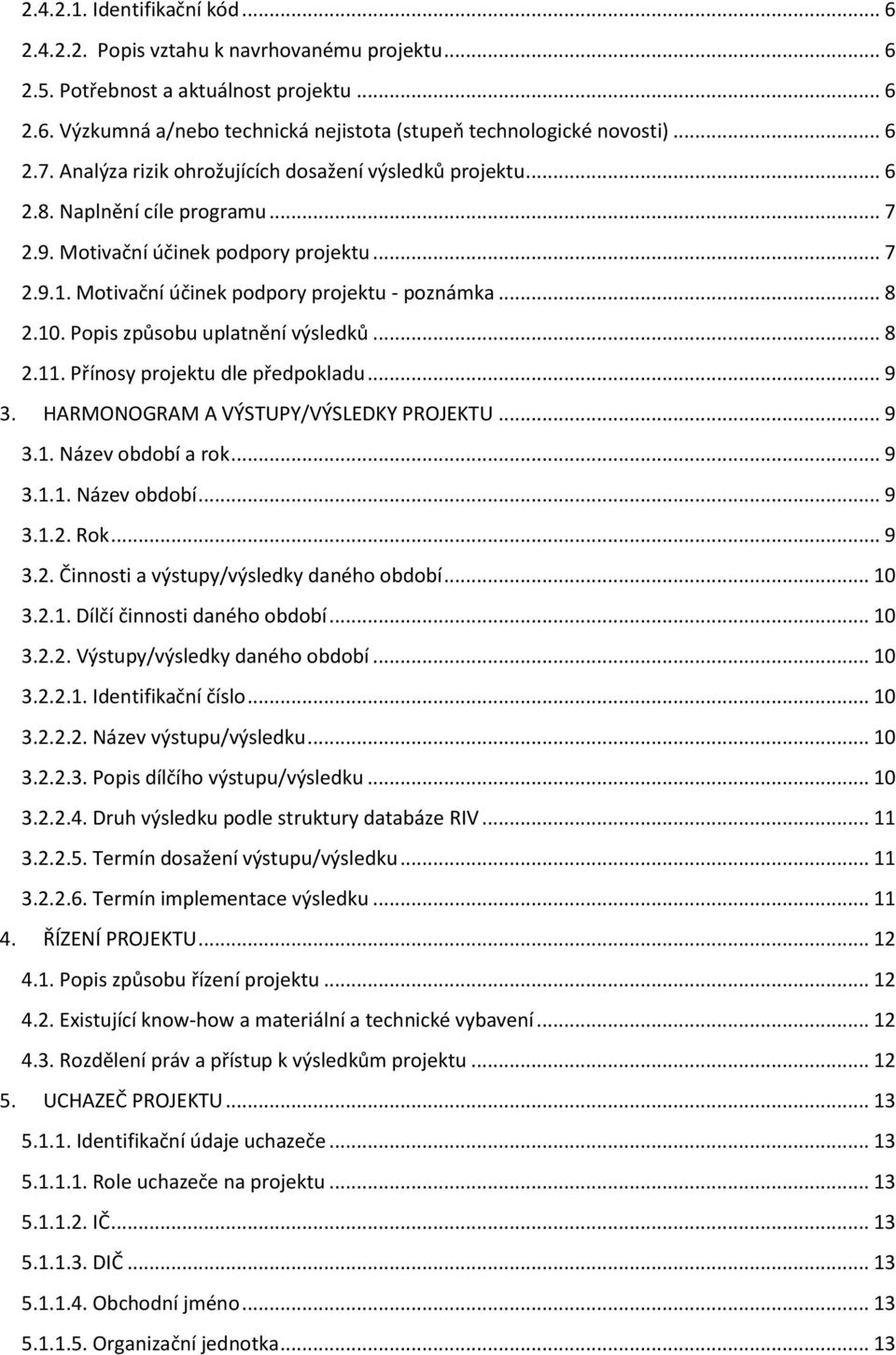 2.4.2.1. Identifikační kód ... 6
2.4.2.2. Popis vztahu k navrhovanému projektu ... 6
2.5. Potřebnost a aktuálnost projektu ... 6
2.6. Výzkumná a/nebo technická nejistota (stupeň technologické novosti) ... 6
2.7. Analýza rizik ohrožujících dosažení výsledků projektu ... 6
2.8. Naplnění cíle programu ... 7
2.9. Motivační účinek podpory projektu ... 7
2.9.1. Motivační účinek podpory projektu - poznámka ... 8
2.10. Popis způsobu uplatnění výsledků ... 8
2.11. Přínosy projektu dle předpokladu ... 9
3. HARMONOGRAM A VÝSTUPY/VÝSLEDKY PROJEKTU ... 9
3.1. Název období a rok ... 9
3.1.1. Název období ... 9
3.1.2. Rok ... 9
3.2. Činnosti a výstupy/výsledky daného období ... 10
3.2.1. Dílčí činnosti daného období ... 10
3.2.2. Výstupy/výsledky daného období ... 10
3.2.2.1. Identifikační číslo ... 10
3.2.2.2. Název výstupu/výsledku ... 10
3.2.2.3. Popis dílčího výstupu/výsledku ... 10
3.2.2.4. Druh výsledku podle struktury databáze RIV ... 11
3.2.2.5. Termín dosažení výstupu/výsledku ... 11
3.2.2.6. Termín implementace výsledku ... 11
4. ŘÍZENÍ PROJEKTU ... 12
4.1. Popis způsobu řízení projektu ... 12
4.2. Existující know-how a materiální a technické vybavení ... 12
4.3. Rozdělení práv a přístup k výsledkům projektu ... 12
5. UCHAZEČ PROJEKTU ... 13
5.1.1. Identifikační údaje uchazeče ... 13
5.1.1.1. Role uchazeče na projektu ... 13
5.1.1.2. IČ ... 13
5.1.1.3. DIČ ... 13
5.1.1.4. Obchodní jméno ... 13
5.1.1.5. Organizační jednotka ... 13